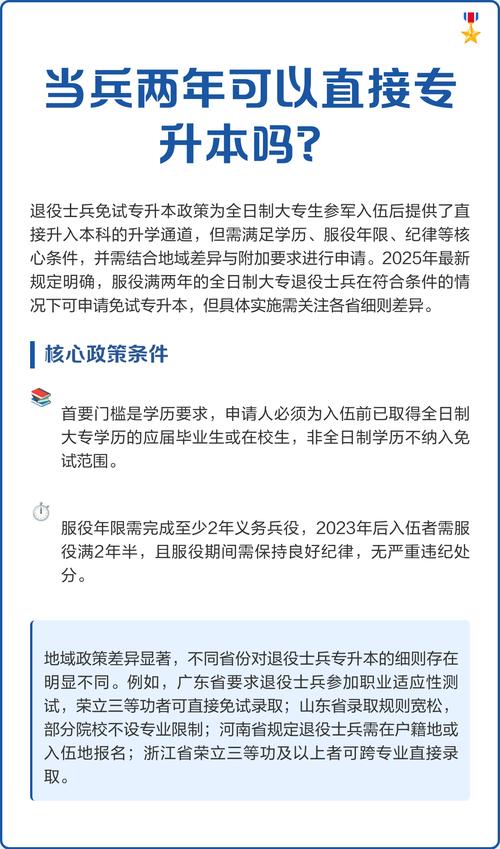 当兵两年可以直接专升本吗?

退役士兵免试专升本政策为全日制大专生参军入伍后提供了直接升入本科的升学通道，但需满足学历、服役年限、纪律等核心条件，并需结合地域差异与附加要求进行申请。2025年最新规定明确，服役满两年的全日制大专退役士兵在符合条件的情况下可申请免试专升本，但具体实施需关注各省细则差异。

核心政策条件

首要门槛是学历要求，申请人必须为入伍前已取得全日制大专学历的应届毕业生或在校生，非全日制学历不纳入免试范围。

服役年限需完成至少2年义务兵役，2023年后入伍者需服役满2年半，且服役期间需保持良好纪律，无严重违纪处分。

地域政策差异显著，不同省份对退役士兵专升本的细则存在明显不同。例如，广东省要求退役士兵参加职业适应性测试，荣立三等功者可直接免试录取；山东省录取规则宽松，部分院校不设专业限制；河南省规定退役士兵需在户籍地或入伍地报名；浙江省荣立三等功及以上者可跨专业直接录取。